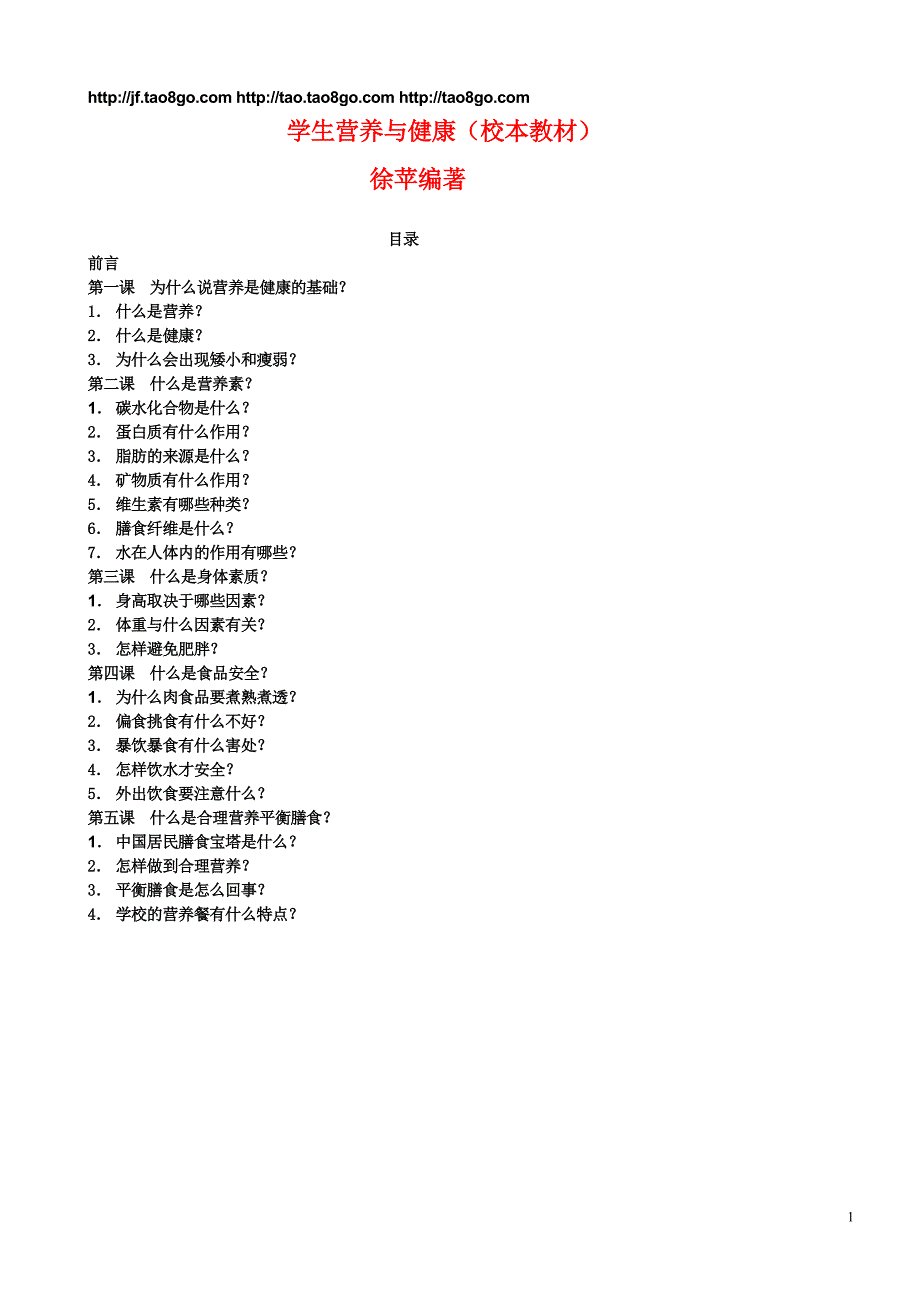 http://jf.tao8go.com http://tao.tao8go.com http://tao8go.com

学生营养与健康（校本教材）

徐苹编著

目录

前言

第一课　为什么说营养是健康的基础？

1. 什么是营养？

2. 什么是健康？

3. 为什么会出现矮小和瘦弱？

第二课　什么是营养素？

1. 碳水化合物是什么？

2. 蛋白质有什么作用？

3. 脂肪的来源是什么？

4. 矿物质有什么作用？

5. 维生素有哪些种类？

6. 膳食纤维是什么？

7. 水在人体内的作用有哪些？

第三课　什么是身体素质？

1. 身高取决于哪些因素？

2. 体重与什么因素有关？

3. 怎样避免肥胖？

第四课　什么是食品安全？

1. 为什么肉食品要煮熟煮透？

2. 偏食挑食有什么不好？

3. 暴饮暴食有什么害处？

4. 怎样饮水才安全？

5. 外出饮食要注意什么？

第五课　什么是合理营养平衡膳食？

1. 中国居民膳食宝塔是什么？

2. 怎样做到合理营养？

3. 平衡膳食是怎么回事？

4. 学校的营养餐有什么特点？

1